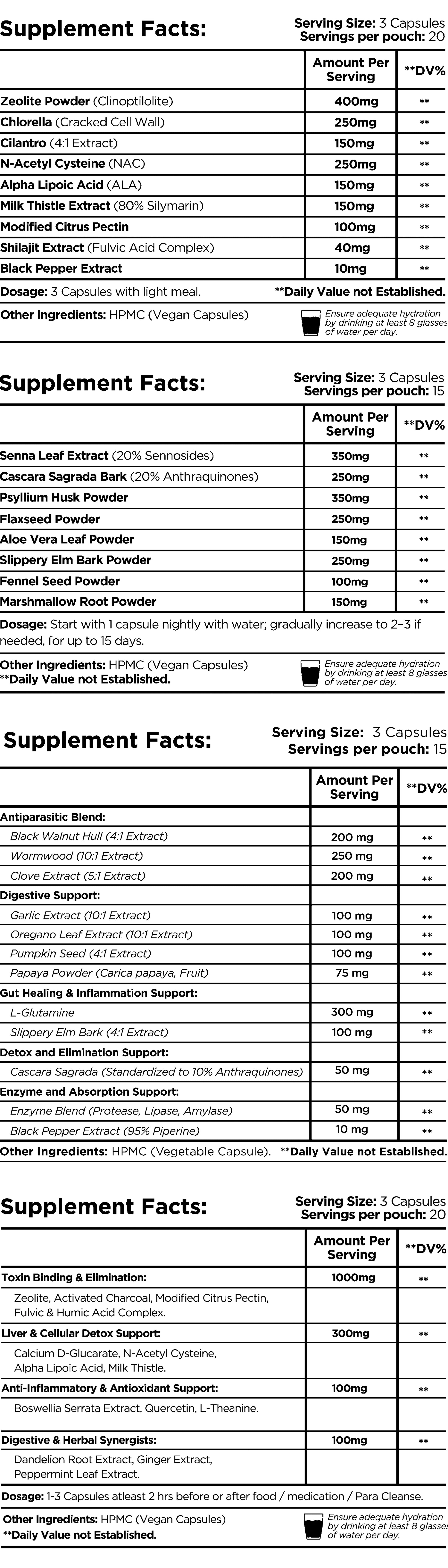 Supplement Facts:
Serving Size: 3 Capsules
Servings per pouch: 20

| | Amount Per Serving | **DV% |
|---|---|---|
| Zeolite Powder (Clinoptilolite) | 400mg | ** |
| Chlorella (Cracked Cell Wall) | 250mg | ** |
| Cilantro (4:1 Extract) | 150mg | ** |
| N-Acetyl Cysteine (NAC) | 250mg | ** |
| Alpha Lipoic Acid (ALA) | 150mg | ** |
| Milk Thistle Extract (80% Silymarin) | 150mg | ** |
| Modified Citrus Pectin | 100mg | ** |
| Shilajit Extract (Fulvic Acid Complex) | 40mg | ** |
| Black Pepper Extract | 10mg | ** |

Dosage: 3 Capsules with light meal. **Daily Value not Established.

Other Ingredients: HPMC (Vegan Capsules)

Ensure adequate hydration by drinking at least 8 glasses of water per day.

Supplement Facts:
Serving Size: 3 Capsules
Servings per pouch: 15

| | Amount Per Serving | **DV% |
|---|---|---|
| Senna Leaf Extract (20% Sennosides) | 350mg | ** |
| Cascara Sagrada Bark (20% Anthraquinones) | 250mg | ** |
| Psyllium Husk Powder | 350mg | ** |
| Flaxseed Powder | 250mg | ** |
| Aloe Vera Leaf Powder | 150mg | ** |
| Slippery Elm Bark Powder | 250mg | ** |
| Fennel Seed Powder | 100mg | ** |
| Marshmallow Root Powder | 150mg | ** |

Dosage: Start with 1 capsule nightly with water; gradually increase to 2–3 if needed, for up to 15 days.

Other Ingredients: HPMC (Vegan Capsules)
**Daily Value not Established.

Ensure adequate hydration by drinking at least 8 glasses of water per day.

Supplement Facts:
Serving Size: 3 Capsules
Servings per pouch: 15

| | Amount Per Serving | **DV% |
|---|---|---|
| Antiparasitic Blend: | | |
| Black Walnut Hull (4:1 Extract) | 200 mg | ** |
| Wormwood (10:1 Extract) | 250 mg | ** |
| Clove Extract (5:1 Extract) | 200 mg | ** |
| Digestive Support: | | |
| Garlic Extract (10:1 Extract) | 100 mg | ** |
| Oregano Leaf Extract (10:1 Extract) | 100 mg | ** |
| Pumpkin Seed (4:1 Extract) | 100 mg | ** |
| Papaya Powder (Carica papaya, Fruit) | 75 mg | ** |
| Gut Healing & Inflammation Support: | | |
| L-Glutamine | 300 mg | ** |
| Slippery Elm Bark (4:1 Extract) | 100 mg | ** |
| Detox and Elimination Support: | | |
| Cascara Sagrada (Standardized to 10% Anthraquinones) | 50 mg | ** |
| Enzyme and Absorption Support: | | |
| Enzyme Blend (Protease, Lipase, Amylase) | 50 mg | ** |
| Black Pepper Extract (95% Piperine) | 10 mg | ** |

Other Ingredients: HPMC (Vegetable Capsule). **Daily Value not Established.

Supplement Facts:
Serving Size: 3 Capsules
Servings per pouch: 20

| | Amount Per Serving | **DV% |
|---|---|---|
| Toxin Binding & Elimination: | 1000mg | ** |
| Zeolite, Activated Charcoal, Modified Citrus Pectin, Fulvic & Humic Acid Complex. | | |
| Liver & Cellular Detox Support: | 300mg | ** |
| Calcium D-Glucarate, N-Acetyl Cysteine, Alpha Lipoic Acid, Milk Thistle. | | |
| Anti-Inflammatory & Antioxidant Support: | 100mg | ** |
| Boswellia Serrata Extract, Quercetin, L-Theanine. | | |
| Digestive & Herbal Synergists: | 100mg | ** |
| Dandelion Root Extract, Ginger Extract, Peppermint Leaf Extract. | | |

Dosage: 1-3 Capsules atleast 2 hrs before or after food / medication / Para Cleanse.

Other Ingredients: HPMC (Vegan Capsules)
**Daily Value not Established.

Ensure adequate hydration by drinking at least 8 glasses of water per day.